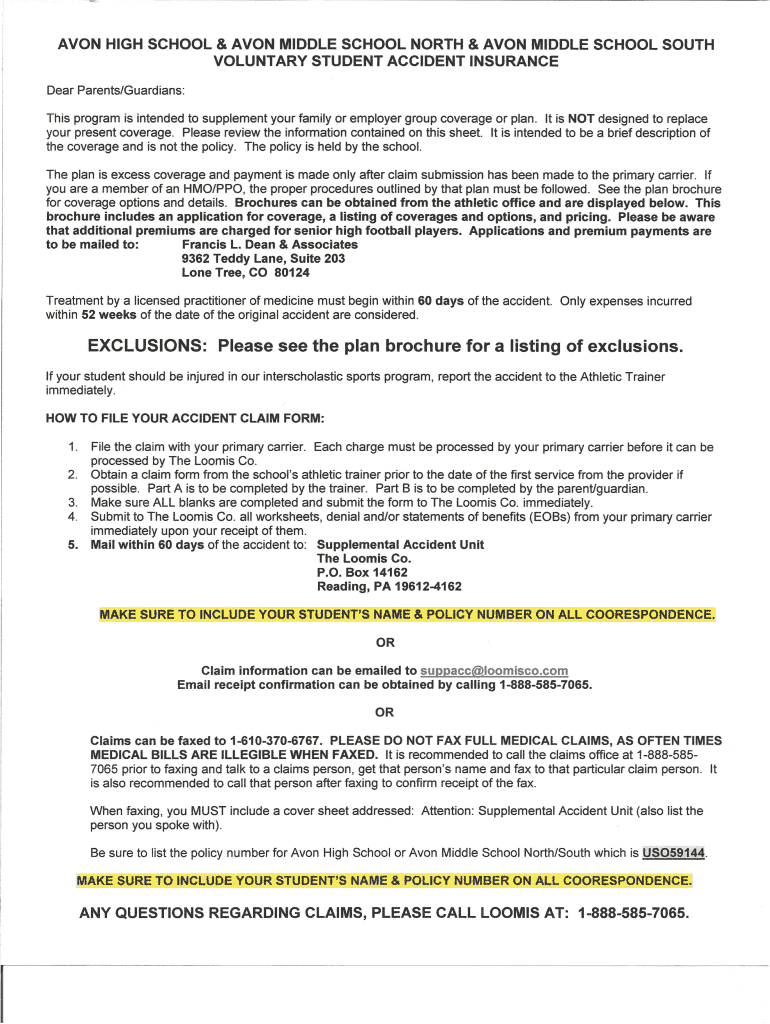 AVON HIGH SCHOOL & AVON MIDDLE SCHOOL NORTH & AVON MIDDLE SCHOOL SOUTH
VOLUNTARY STUDENT ACCIDENT INSURANCE

Dear Parents/Guardians:

This program is intended to supplement your family or employer group coverage or plan. It is NOT designed to replace your present coverage. Please review the information contained on this sheet. It is intended to be a brief description of the coverage and is not the policy. The policy is held by the school.

The plan is excess coverage and payment is made only after claim submission has been made to the primary carrier. If you are a member of an HMO/PPO, the proper procedures outlined by that plan must be followed. See the plan brochure for coverage options and details. Brochures can be obtained from the athletic office and are displayed below. This brochure includes an application for coverage, a listing of coverages and options, and pricing. Please be aware that additional premiums are charged for senior high football players. Applications and premium payments are to be mailed to: Francis L. Dean & Associates
9362 Teddy Lane, Suite 203
Lone Tree, CO 80124

Treatment by a licensed practitioner of medicine must begin within 60 days of the accident. Only expenses incurred within 52 weeks of the date of the original accident are considered.

EXCLUSIONS: Please see the plan brochure for a listing of exclusions.

If your student should be injured in our interscholastic sports program, report the accident to the Athletic Trainer immediately.

HOW TO FILE YOUR ACCIDENT CLAIM FORM:

1. File the claim with your primary carrier. Each charge must be processed by your primary carrier before it can be processed by The Loomis Co.
2. Obtain a claim form from the school's athletic trainer prior to the date of the first service from the provider if possible. Part A is to be completed by the trainer. Part B is to be completed by the parent/guardian.
3. Make sure ALL blanks are completed and submit the form to The Loomis Co. immediately.
4. Submit to The Loomis Co. all worksheets, denial and/or statements of benefits (EOBs) from your primary carrier immediately upon your receipt of them.
5. Mail within 60 days of the accident to: Supplemental Accident Unit
The Loomis Co.
P.O. Box 14162
Reading, PA 19612-4162

MAKE SURE TO INCLUDE YOUR STUDENT'S NAME & POLICY NUMBER ON ALL COORESPONDENCE.

OR

Claim information can be emailed to suppacc@loomisco.com
Email receipt confirmation can be obtained by calling 1-888-585-7065.

OR

Claims can be faxed to 1-610-370-6767. PLEASE DO NOT FAX FULL MEDICAL CLAIMS, AS OFTEN TIMES MEDICAL BILLS ARE ILLEGIBLE WHEN FAXED. It is recommended to call the claims office at 1-888-585-7065 prior to faxing and talk to a claims person, get that person's name and fax to that particular claim person. It is also recommended to call that person after faxing to confirm receipt of the fax.

When faxing, you MUST include a cover sheet addressed: Attention: Supplemental Accident Unit (also list the person you spoke with).

Be sure to list the policy number for Avon High School or Avon Middle School North/South which is USO59144.

MAKE SURE TO INCLUDE YOUR STUDENT'S NAME & POLICY NUMBER ON ALL COORESPONDENCE.

ANY QUESTIONS REGARDING CLAIMS, PLEASE CALL LOOMIS AT: 1-888-585-7065.